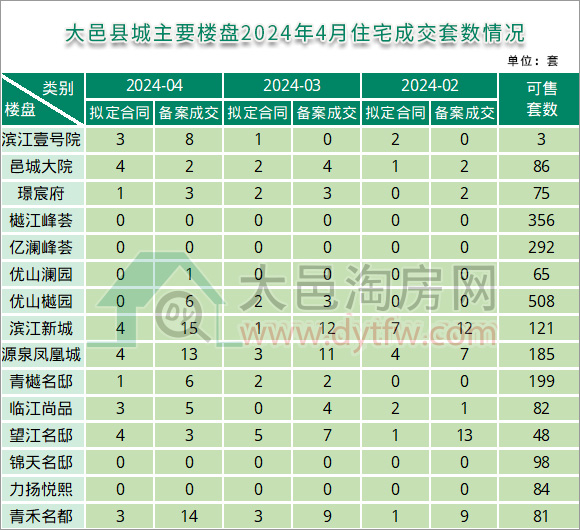 大邑县城主要楼盘2024年4月住宅成交套数情况

单位：套

| 类别 楼盘 | 2024-04 拟定合同 | 2024-04 备案成交 | 2024-03 拟定合同 | 2024-03 备案成交 | 2024-02 拟定合同 | 2024-02 备案成交 | 可售套数 |
|---|---|---|---|---|---|---|---|
| 滨江壹号院 | 3 | 8 | 1 | 0 | 2 | 0 | 3 |
| 邑城大院 | 4 | 2 | 2 | 4 | 1 | 2 | 86 |
| 璟宸府 | 1 | 3 | 2 | 3 | 0 | 2 | 75 |
| 樾江峰荟 | 0 | 0 | 0 | 0 | 0 | 0 | 356 |
| 亿澜峰荟 | 0 | 0 | 0 | 0 | 0 | 0 | 292 |
| 优山澜园 | 0 | 1 | 0 | 0 | 0 | 0 | 65 |
| 优山樾园 | 0 | 6 | 2 | 3 | 0 | 0 | 508 |
| 滨江新城 | 4 | 15 | 1 | 12 | 7 | 12 | 121 |
| 源泉凤凰城 | 4 | 13 | 3 | 11 | 4 | 7 | 185 |
| 青樾名邸 | 1 | 6 | 2 | 2 | 0 | 0 | 199 |
| 临江尚品 | 3 | 5 | 0 | 4 | 2 | 1 | 82 |
| 望江名邸 | 4 | 3 | 5 | 7 | 1 | 13 | 48 |
| 锦天名邸 | 0 | 0 | 0 | 0 | 0 | 0 | 98 |
| 力扬悦熙 | 0 | 0 | 0 | 0 | 0 | 0 | 84 |
| 青禾名都 | 3 | 14 | 3 | 9 | 1 | 9 | 81 |

大邑淘房网
www.dytfw.com